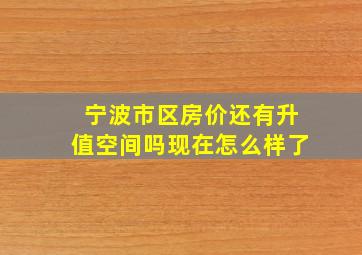 宁波市区房价还有升值空间吗现在怎么样了